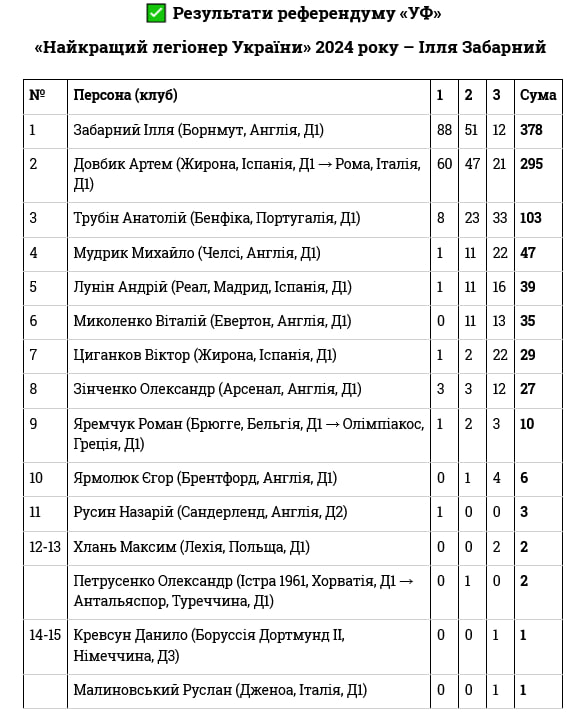 ✅ Результати референдуму «УФ»

«Найкращий легіонер України» 2024 року – Ілля Забарний

| № | Персона (клуб) | 1 | 2 | 3 | Сума |
|---|---|---|---|---|---|
| 1 | Забарний Ілля (Борнмут, Англія, Д1) | 88 | 51 | 12 | 378 |
| 2 | Довбик Артем (Жирона, Іспанія, Д1 → Рома, Італія, Д1) | 60 | 47 | 21 | 295 |
| 3 | Трубін Анатолій (Бенфіка, Португалія, Д1) | 8 | 23 | 33 | 103 |
| 4 | Мудрик Михайло (Челсі, Англія, Д1) | 1 | 11 | 22 | 47 |
| 5 | Лунін Андрій (Реал, Мадрид, Іспанія, Д1) | 1 | 11 | 16 | 39 |
| 6 | Миколенко Віталій (Евертон, Англія, Д1) | 0 | 11 | 13 | 35 |
| 7 | Циганков Віктор (Жирона, Іспанія, Д1) | 1 | 2 | 22 | 29 |
| 8 | Зінченко Олександр (Арсенал, Англія, Д1) | 3 | 3 | 12 | 27 |
| 9 | Яремчук Роман (Брюгге, Бельгія, Д1 → Олімпіакос, Греція, Д1) | 1 | 2 | 3 | 10 |
| 10 | Ярмолюк Єгор (Брентфорд, Англія, Д1) | 0 | 1 | 4 | 6 |
| 11 | Русин Назарій (Сандерленд, Англія, Д2) | 1 | 0 | 0 | 3 |
| 12-13 | Хлань Максим (Лехія, Польща, Д1) | 0 | 0 | 2 | 2 |
|  | Петрусенко Олександр (Істра 1961, Хорватія, Д1 → Антальяспор, Туреччина, Д1) | 0 | 1 | 0 | 2 |
| 14-15 | Кревсун Данило (Боруссія Дортмунд II, Німеччина, Д3) | 0 | 0 | 1 | 1 |
|  | Малиновський Руслан (Дженоа, Італія, Д1) | 0 | 0 | 1 | 1 |